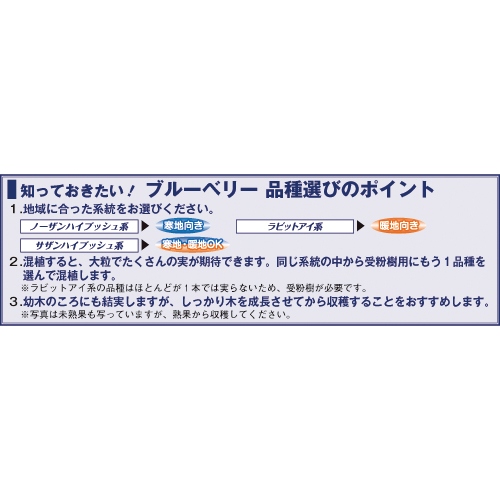 知っておきたい！ ブルーベリー 品種選びのポイント

1.地域に合った系統をお選びください。

ノーザンハイブッシュ系 ▶ 寒地向き

ラビットアイ系 ▶ 暖地向き

サザンハイブッシュ系 ▶ 寒地・暖地OK

2.混植すると、大粒でたくさんの実が期待できます。同じ系統の中から受粉樹用にもう1品種を選んで混植します。
※ラビットアイ系の品種はほとんどが1本では実らないため、受粉樹が必要です。

3.幼木のころにも結実しますが、しっかり木を成長させてから収穫することをおすすめします。
※写真は未熟果も写っていますが、熟果から収穫してください。